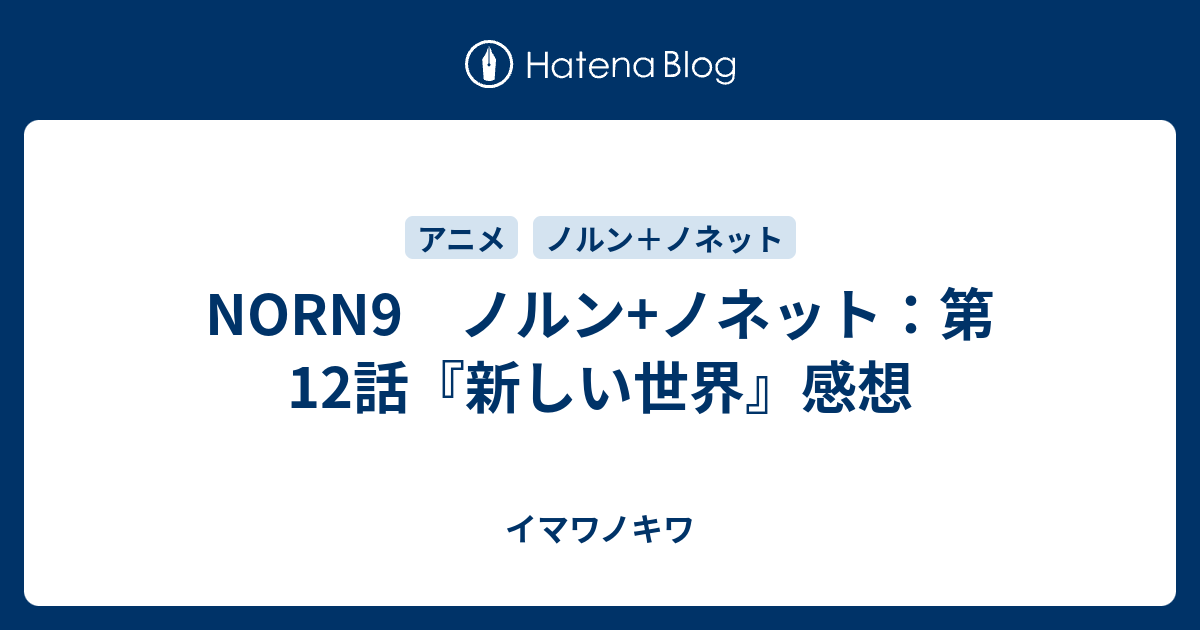 Hatena Blog

アニメ

ノルン＋ノネット

NORN9　ノルン+ノネット：第12話『新しい世界』感想

イマワノキワ